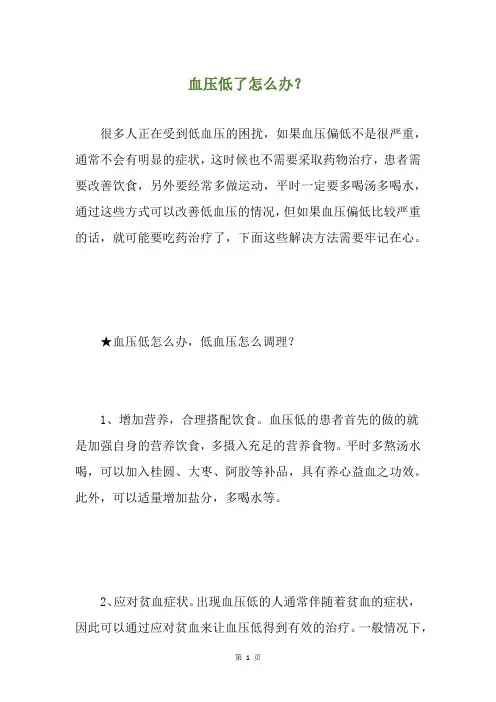 血压低了怎么办？

很多人正在受到低血压的困扰，如果血压偏低不是很严重，通常不会有明显的症状，这时候也不需要采取药物治疗，患者需要改善饮食，另外要经常多做运动，平时一定要多喝汤多喝水，通过这些方式可以改善低血压的情况，但如果血压偏低比较严重的话，就可能要吃药治疗了，下面这些解决方法需要牢记在心。

★血压低怎么办，低血压怎么调理？

1、增加营养，合理搭配饮食。血压低的患者首先的做的就是加强自身的营养饮食，多摄入充足的营养食物。平时多熬汤水喝，可以加入桂圆、大枣、阿胶等补品，具有养心益血之功效。此外，可以适量增加盐分，多喝水等。

2、应对贫血症状。出现血压低的人通常伴随着贫血的症状，因此可以通过应对贫血来让血压低得到有效的治疗。一般情况下，

第 1 页